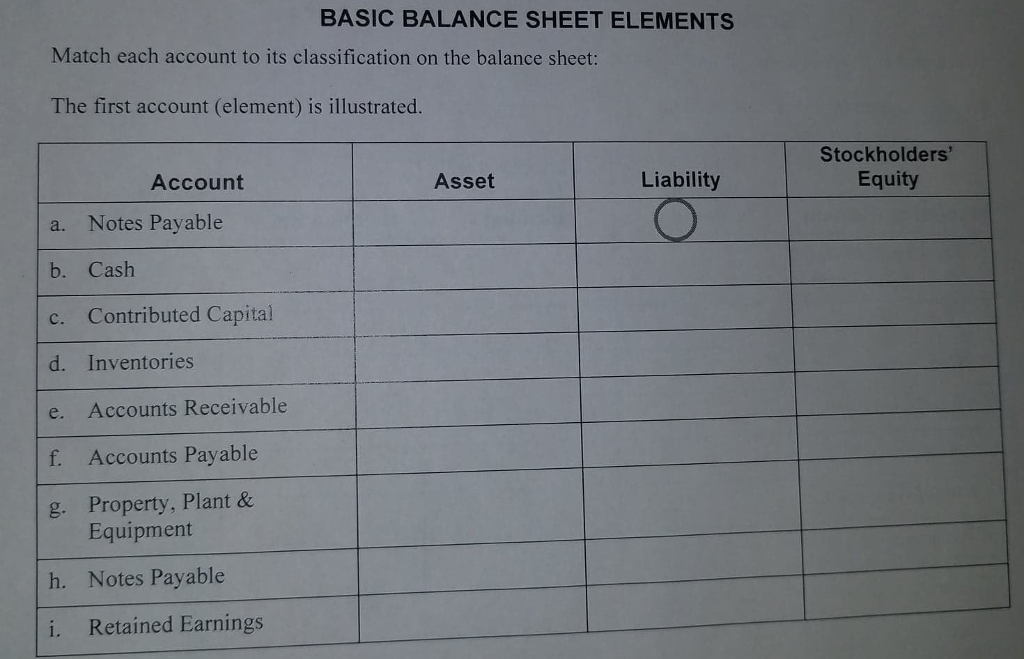 BASIC BALANCE SHEET ELEMENTS

Match each account to its classification on the balance sheet:

The first account (element) is illustrated.

| Account | Asset | Liability | Stockholders' Equity |
|---|---|---|---|
| a. Notes Payable | | O | |
| b. Cash | | | |
| c. Contributed Capital | | | |
| d. Inventories | | | |
| e. Accounts Receivable | | | |
| f. Accounts Payable | | | |
| g. Property, Plant & Equipment | | | |
| h. Notes Payable | | | |
| i. Retained Earnings | | | |